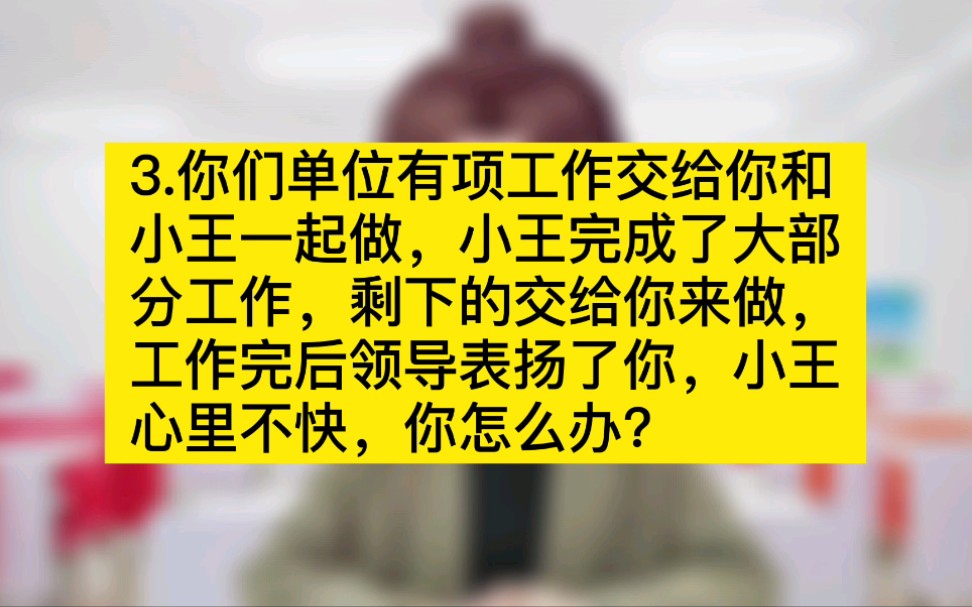 3.你们单位有项工作交给你和小王一起做，小王完成了大部分工作，剩下的交给你来做，工作完后领导表扬了你，小王心里不快，你怎么办？